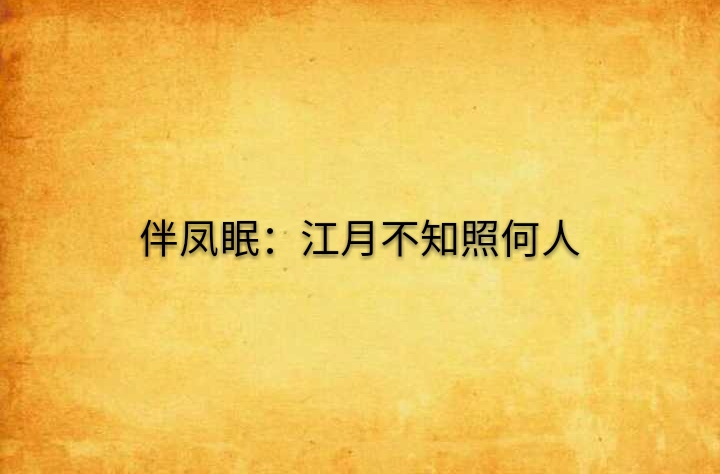 伴凤眠：江月不知照何人